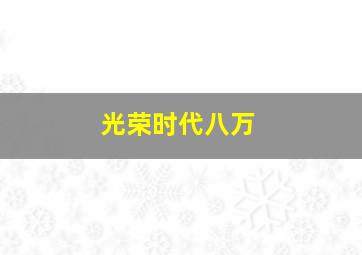 光荣时代八万